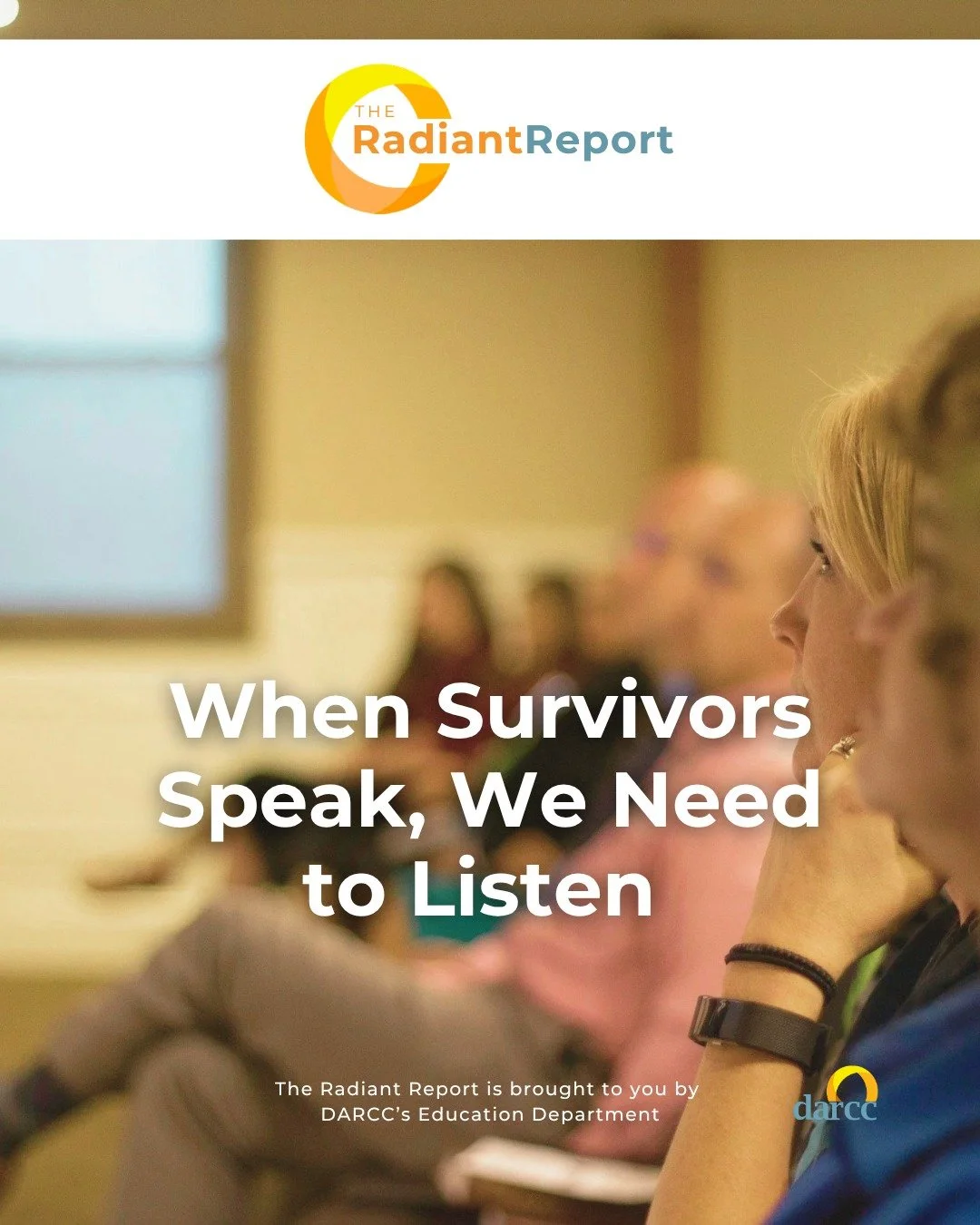 THE
RadiantReport

When Survivors Speak, We Need to Listen

The Radiant Report is brought to you by DARCC's Education Department

darcc